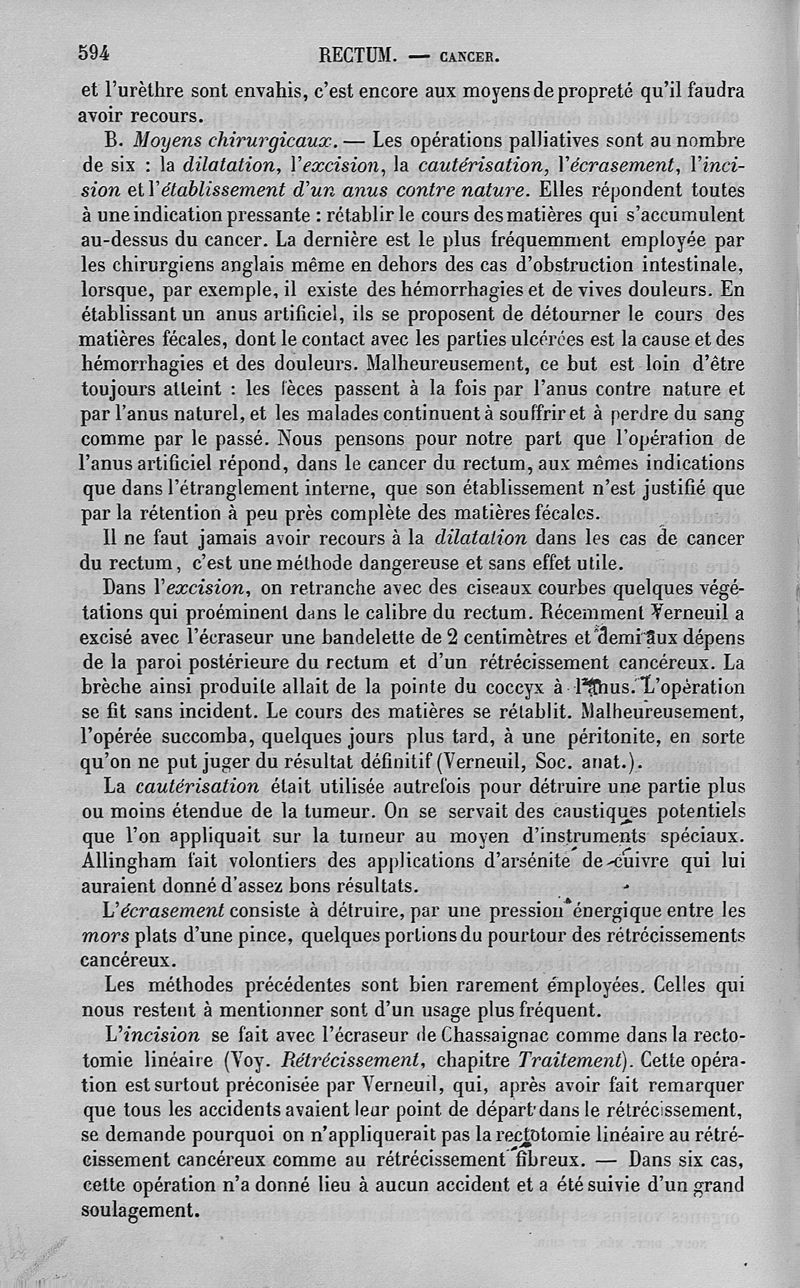 594 RECTUM. — CANCER.

et l'urèthre sont envahis, c'est encore aux moyens de propreté qu'il faudra avoir recours.

B. Moyens chirurgicaux. — Les opérations palliatives sont au nombre de six : la dilatation, l'excision, la cautérisation, l'écrasement, l'incision et l'établissement d'un anus contre nature. Elles répondent toutes à une indication pressante : rétablir le cours des matières qui s'accumulent au-dessus du cancer. La dernière est le plus fréquemment employée par les chirurgiens anglais même en dehors des cas d'obstruction intestinale, lorsque, par exemple, il existe des hémorrhagies et de vives douleurs. En établissant un anus artificiel, ils se proposent de détourner le cours des matières fécales, dont le contact avec les parties ulcérées est la cause et des hémorrhagies et des douleurs. Malheureusement, ce but est loin d'être toujours atteint : les fèces passent à la fois par l'anus contre nature et par l'anus naturel, et les malades continuent à souffrir et à perdre du sang comme par le passé. Nous pensons pour notre part que l'opération de l'anus artificiel répond, dans le cancer du rectum, aux mêmes indications que dans l'étranglement interne, que son établissement n'est justifié que par la rétention à peu près complète des matières fécales.

Il ne faut jamais avoir recours à la dilatation dans les cas de cancer du rectum, c'est une méthode dangereuse et sans effet utile.

Dans l'excision, on retranche avec des ciseaux courbes quelques végétations qui proéminent dans le calibre du rectum. Récemment Verneuil a excisé avec l'écraseur une bandelette de 2 centimètres et demi aux dépens de la paroi postérieure du rectum et d'un rétrécissement cancéreux. La brèche ainsi produite allait de la pointe du coccyx à l'anus. L'opération se fit sans incident. Le cours des matières se rétablit. Malheureusement, l'opérée succomba, quelques jours plus tard, à une péritonite, en sorte qu'on ne put juger du résultat définitif (Verneuil, Soc. anat.).

La cautérisation était utilisée autrefois pour détruire une partie plus ou moins étendue de la tumeur. On se servait des caustiques potentiels que l'on appliquait sur la tumeur au moyen d'instruments spéciaux. Allingham fait volontiers des applications d'arsénite de cuivre qui lui auraient donné d'assez bons résultats.

L'écrasement consiste à détruire, par une pression énergique entre les mors plats d'une pince, quelques portions du pourtour des rétrécissements cancéreux.

Les méthodes précédentes sont bien rarement employées. Celles qui nous restent à mentionner sont d'un usage plus fréquent.

L'incision se fait avec l'écraseur de Chassaignac comme dans la rectotomie linéaire (Voy. Rétrécissement, chapitre Traitement). Cette opération est surtout préconisée par Verneuil, qui, après avoir fait remarquer que tous les accidents avaient leur point de départ dans le rétrécissement, se demande pourquoi on n'appliquerait pas la rectotomie linéaire au rétrécissement cancéreux comme au rétrécissement fibreux. — Dans six cas, cette opération n'a donné lieu à aucun accident et a été suivie d'un grand soulagement.